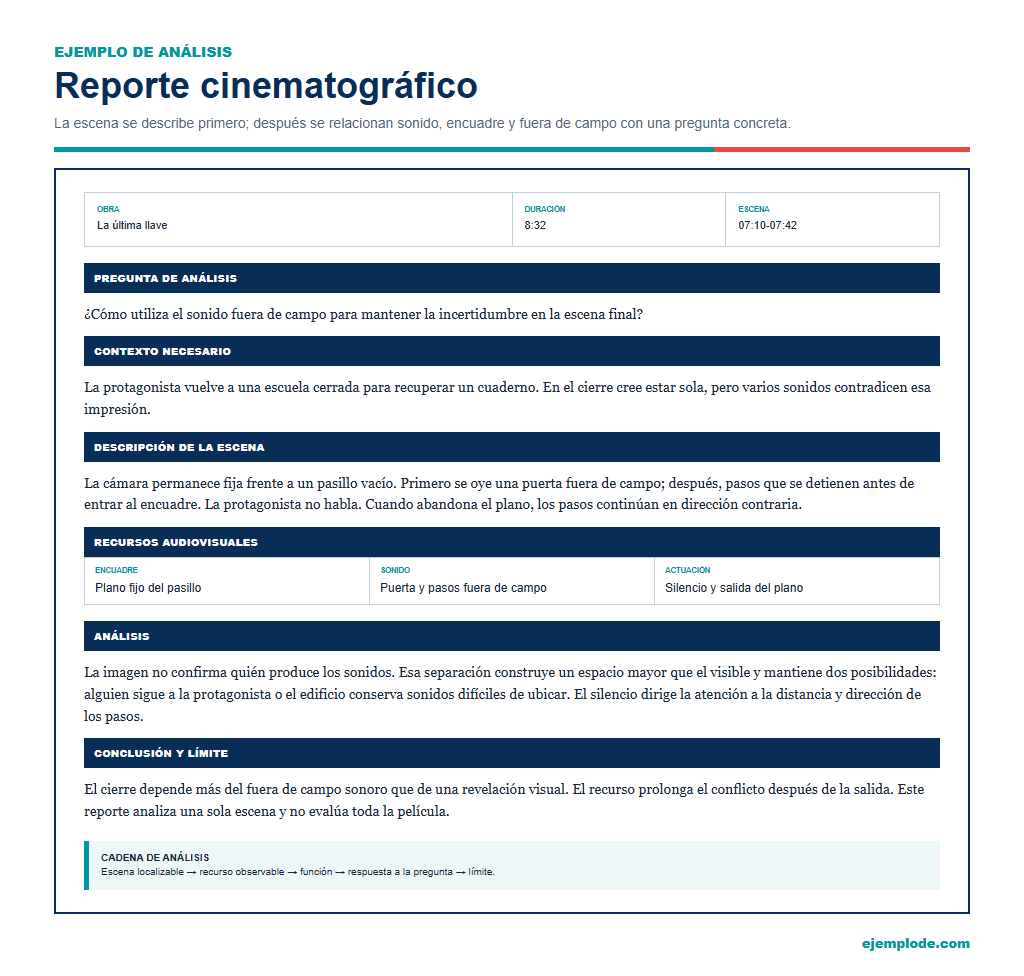 EJEMPLO DE ANÁLISIS

Reporte cinematográfico

La escena se describe primero; después se relacionan sonido, encuadre y fuera de campo con una pregunta concreta.

| OBRA | DURACIÓN | ESCENA |
|---|---|---|
| La última llave | 8:32 | 07:10-07:42 |

PREGUNTA DE ANÁLISIS

¿Cómo utiliza el sonido fuera de campo para mantener la incertidumbre en la escena final?

CONTEXTO NECESARIO

La protagonista vuelve a una escuela cerrada para recuperar un cuaderno. En el cierre cree estar sola, pero varios sonidos contradicen esa impresión.

DESCRIPCIÓN DE LA ESCENA

La cámara permanece fija frente a un pasillo vacío. Primero se oye una puerta fuera de campo; después, pasos que se detienen antes de entrar al encuadre. La protagonista no habla. Cuando abandona el plano, los pasos continúan en dirección contraria.

RECURSOS AUDIOVISUALES

| ENCUADRE | SONIDO | ACTUACIÓN |
|---|---|---|
| Plano fijo del pasillo | Puerta y pasos fuera de campo | Silencio y salida del plano |

ANÁLISIS

La imagen no confirma quién produce los sonidos. Esa separación construye un espacio mayor que el visible y mantiene dos posibilidades: alguien sigue a la protagonista o el edificio conserva sonidos difíciles de ubicar. El silencio dirige la atención a la distancia y dirección de los pasos.

CONCLUSIÓN Y LÍMITE

El cierre depende más del fuera de campo sonoro que de una revelación visual. El recurso prolonga el conflicto después de la salida. Este reporte analiza una sola escena y no evalúa toda la película.

CADENA DE ANÁLISIS
Escena localizable → recurso observable → función → respuesta a la pregunta → límite.

ejemplode.com